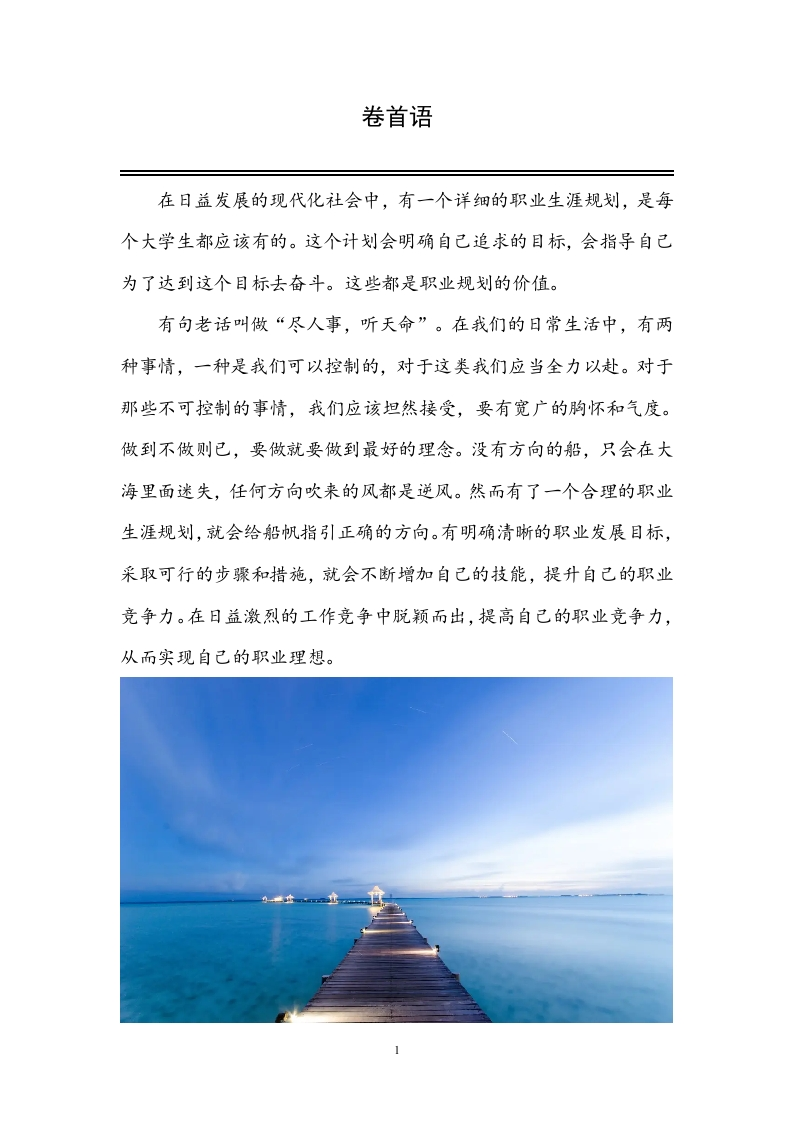 卷首语

在日益发展的现代化社会中，有一个详细的职业生涯规划，是每个大学生都应该有的。这个计划会明确自己追求的目标，会指导自己为了达到这个目标去奋斗。这些都是职业规划的价值。

有句老话叫做“尽人事，听天命”。在我们的日常生活中，有两种事情，一种是我们可以控制的，对于这类我们应当全力以赴。对于那些不可控制的事情，我们应该坦然接受，要有宽广的胸怀和气度。做到不做则已，要做就要做到最好的理念。没有方向的船，只会在大海里面迷失，任何方向吹来的风都是逆风。然而有了一个合理的职业生涯规划，就会给船帆指引正确的方向。有明确清晰的职业发展目标，采取可行的步骤和措施，就会不断增加自己的技能，提升自己的职业竞争力。在日益激烈的工作竞争中脱颖而出，提高自己的职业竞争力，从而实现自己的职业理想。

1